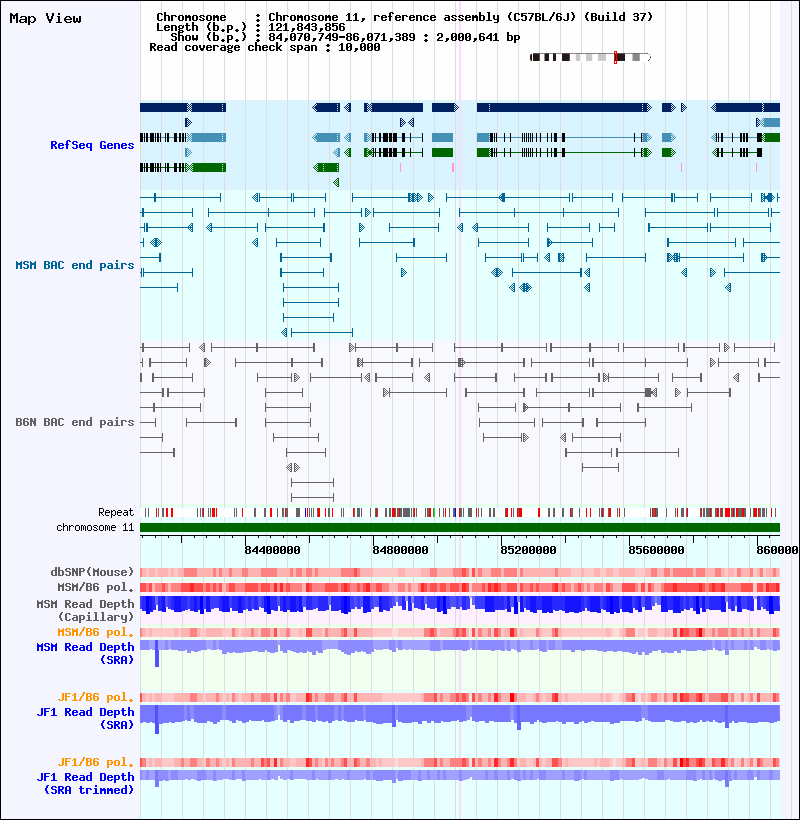 Map View

Chromosome : Chromosome 11, reference assembly (C57BL/6J) (Build 37)
Length (b.p.) : 121,843,856
Show (b.p.) : 84,070,749-86,071,389 : 2,000,641 bp
Read coverage check span : 10,000

RefSeq Genes

MSM BAC end pairs

B6N BAC end pairs

Repeat
chromosome 11

84400000
84800000
85200000
85600000
860000

dbSNP(Mouse)
MSM/B6 pol.
MSM Read Depth (Capillary)
MSM/B6 pol.
MSM Read Depth (SRA)

JF1/B6 pol.
JF1 Read Depth (SRA)

JF1/B6 pol.
JF1 Read Depth (SRA trimmed)